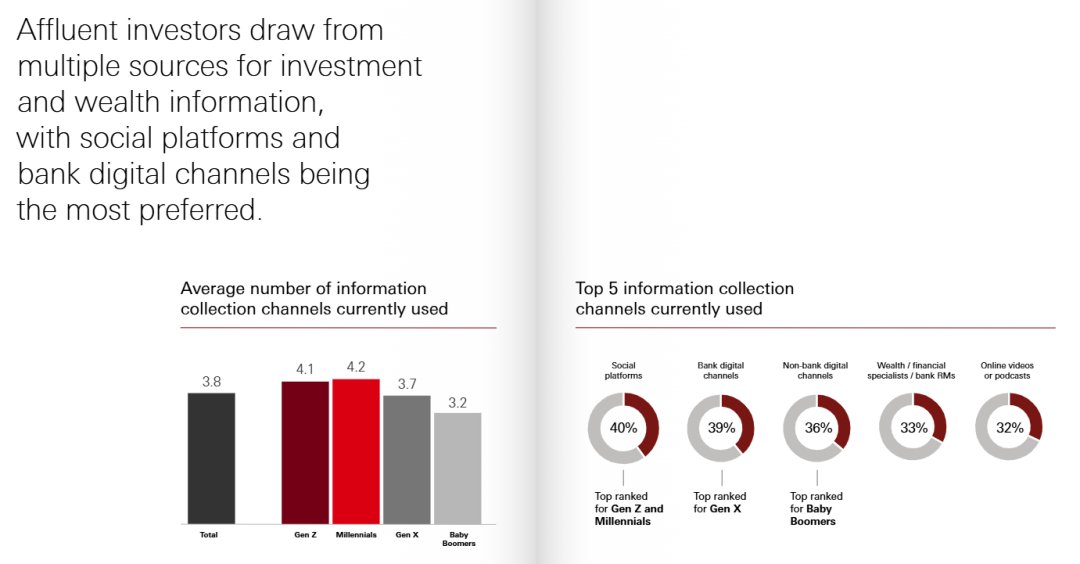 Affluent investors draw from multiple sources for investment and wealth information, with social platforms and bank digital channels being the most preferred.

Average number of information collection channels currently used

3.8
4.1
4.2
3.7
3.2

Total
Gen Z
Millennials
Gen X
Baby Boomers

Top 5 information collection channels currently used

Social platforms
40%
Top ranked for Gen Z and Millennials

Bank digital channels
39%
Top ranked for Gen X

Non-bank digital channels
36%
Top ranked for Baby Boomers

Wealth / financial specialists / bank RMs
33%

Online videos or podcasts
32%